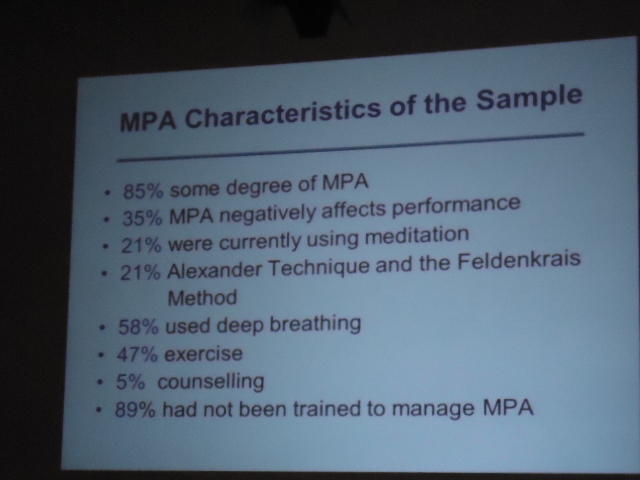 MPA Characteristics of the Sample

• 85% some degree of MPA
• 35% MPA negatively affects performance
• 21% were currently using meditation
• 21% Alexander Technique and the Feldenkrais Method
• 58% used deep breathing
• 47% exercise
• 5% counselling
• 89% had not been trained to manage MPA